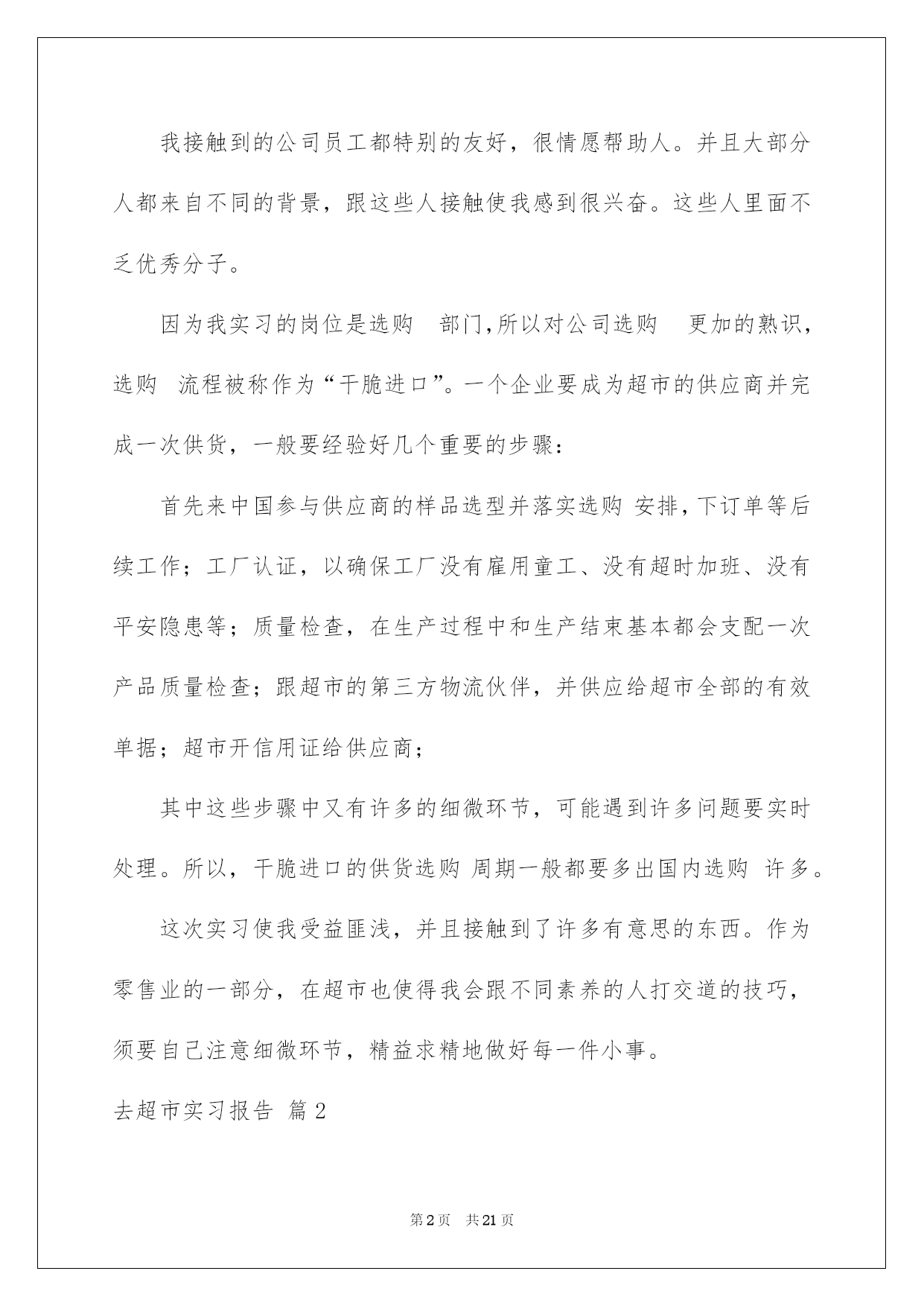 我接触到的公司员工都特别的友好，很情愿帮助人。并且大部分人都来自不同的背景，跟这些人接触使我感到很兴奋。这些人里面不乏优秀分子。

因为我实习的岗位是选购 部门,所以对公司选购 更加的熟识，选购 流程被称作为“干脆进口”。一个企业要成为超市的供应商并完成一次供货，一般要经验好几个重要的步骤：

首先来中国参与供应商的样品选型并落实选购 安排，下订单等后续工作；工厂认证，以确保工厂没有雇用童工、没有超时加班、没有平安隐患等；质量检查，在生产过程中和生产结束基本都会支配一次产品质量检查；跟超市的第三方物流伙伴，并供应给超市全部的有效单据；超市开信用证给供应商；

其中这些步骤中又有许多的细微环节，可能遇到许多问题要实时处理。所以，干脆进口的供货选购 周期一般都要多出国内选购 许多。

这次实习使我受益匪浅，并且接触到了许多有意思的东西。作为零售业的一部分，在超市也使得我会跟不同素养的人打交道的技巧，须要自己注意细微环节，精益求精地做好每一件小事。

去超市实习报告 篇2

第2页 共21页